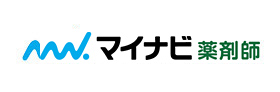 マイナビ 薬剤師